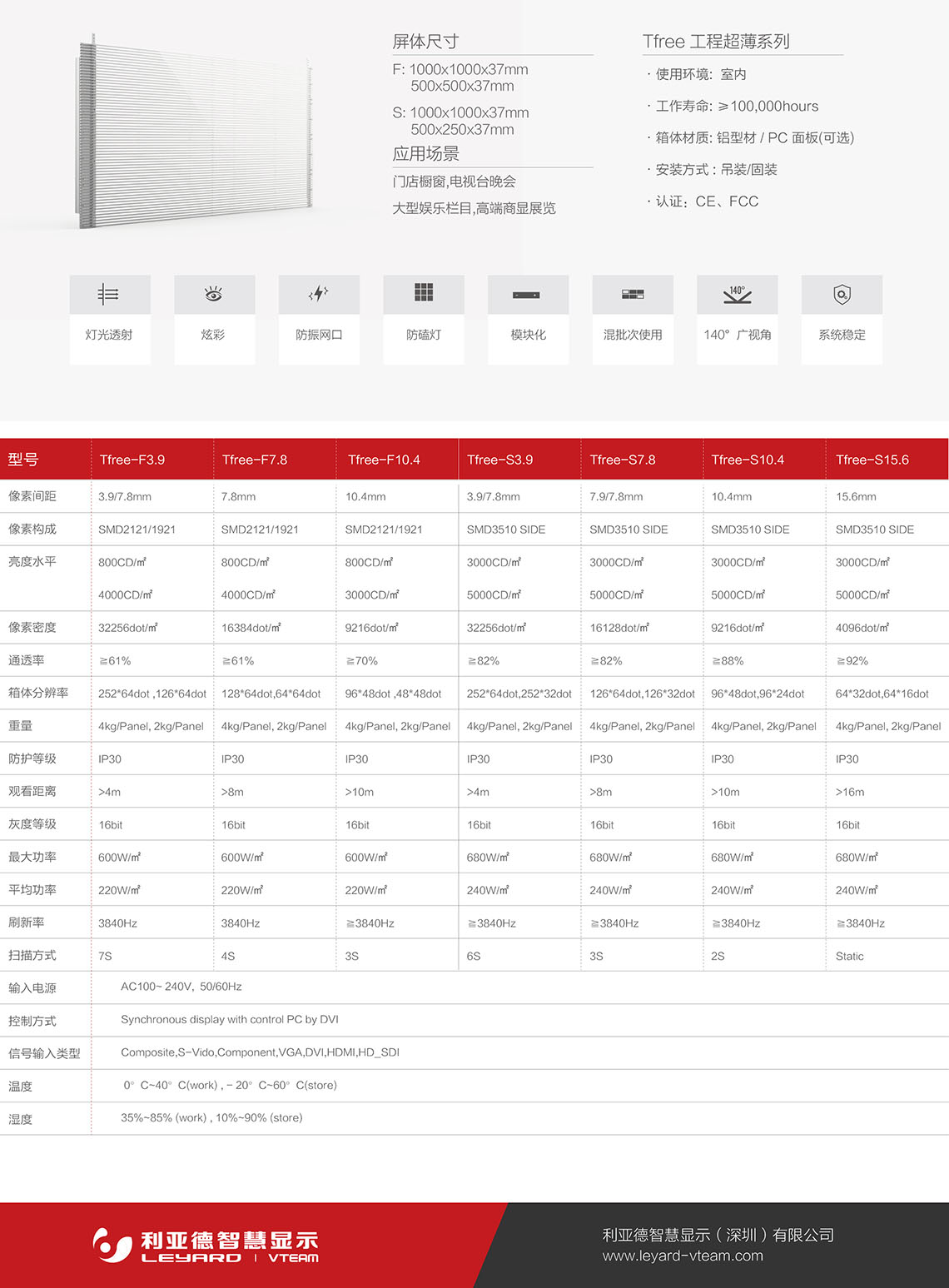 屏体尺寸

F: 1000x1000x37mm
500x500x37mm

S: 1000x1000x37mm
500x250x37mm

应用场景

门店橱窗,电视台晚会

大型娱乐栏目,高端商显展览

Tfree 工程超薄系列

· 使用环境: 室内

· 工作寿命: ≥100,000hours

· 箱体材质: 铝型材 / PC 面板(可选)

· 安装方式 : 吊装/固装

· 认证: CE、FCC

灯光透射 炫彩 防振网口 防磕灯 模块化 混批次使用 140° 140° 广视角 系统稳定

| 型号 | Tfree-F3.9 | Tfree-F7.8 | Tfree-F10.4 | Tfree-S3.9 | Tfree-S7.8 | Tfree-S10.4 | Tfree-S15.6 |
|---|---|---|---|---|---|---|---|
| 像素间距 | 3.9/7.8mm | 7.8mm | 10.4mm | 3.9/7.8mm | 7.9/7.8mm | 10.4mm | 15.6mm |
| 像素构成 | SMD2121/1921 | SMD2121/1921 | SMD2121/1921 | SMD3510 SIDE | SMD3510 SIDE | SMD3510 SIDE | SMD3510 SIDE |
| 亮度水平 | 800CD/㎡ 4000CD/㎡ | 800CD/㎡ 4000CD/㎡ | 800CD/㎡ 3000CD/㎡ | 3000CD/㎡ 5000CD/㎡ | 3000CD/㎡ 5000CD/㎡ | 3000CD/㎡ 5000CD/㎡ | 3000CD/㎡ 5000CD/㎡ |
| 像素密度 | 32256dot/㎡ | 16384dot/㎡ | 9216dot/㎡ | 32256dot/㎡ | 16128dot/㎡ | 9216dot/㎡ | 4096dot/㎡ |
| 通透率 | ≧61% | ≧61% | ≧70% | ≧82% | ≧82% | ≧88% | ≧92% |
| 箱体分辨率 | 252*64dot ,126*64dot | 128*64dot,64*64dot | 96*48dot ,48*48dot | 252*64dot,252*32dot | 126*64dot,126*32dot | 96*48dot,96*24dot | 64*32dot,64*16dot |
| 重量 | 4kg/Panel, 2kg/Panel | 4kg/Panel, 2kg/Panel | 4kg/Panel, 2kg/Panel | 4kg/Panel, 2kg/Panel | 4kg/Panel, 2kg/Panel | 4kg/Panel, 2kg/Panel | 4kg/Panel, 2kg/Panel |
| 防护等级 | IP30 | IP30 | IP30 | IP30 | IP30 | IP30 | IP30 |
| 观看距离 | >4m | >8m | >10m | >4m | >8m | >10m | >16m |
| 灰度等级 | 16bit | 16bit | 16bit | 16bit | 16bit | 16bit | 16bit |
| 最大功率 | 600W/㎡ | 600W/㎡ | 600W/㎡ | 680W/㎡ | 680W/㎡ | 680W/㎡ | 680W/㎡ |
| 平均功率 | 220W/㎡ | 220W/㎡ | 220W/㎡ | 240W/㎡ | 240W/㎡ | 240W/㎡ | 240W/㎡ |
| 刷新率 | 3840Hz | 3840Hz | ≧3840Hz | ≧3840Hz | ≧3840Hz | ≧3840Hz | ≧3840Hz |
| 扫描方式 | 7S | 4S | 3S | 6S | 3S | 2S | Static |
| 输入电源 | AC100~ 240V, 50/60Hz | | | | | | |
| 控制方式 | Synchronous display with control PC by DVI | | | | | | |
| 信号输入类型 | Composite,S-Vido,Component,VGA,DVI,HDMI,HD_SDI | | | | | | |
| 温度 | 0° C~40° C(work) , - 20° C~60° C(store) | | | | | | |
| 湿度 | 35%~85% (work) , 10%~90% (store) | | | | | | |

利亚德智慧显示
LEYARD | VTEAM

利亚德智慧显示（深圳）有限公司
www.leyard-vteam.com